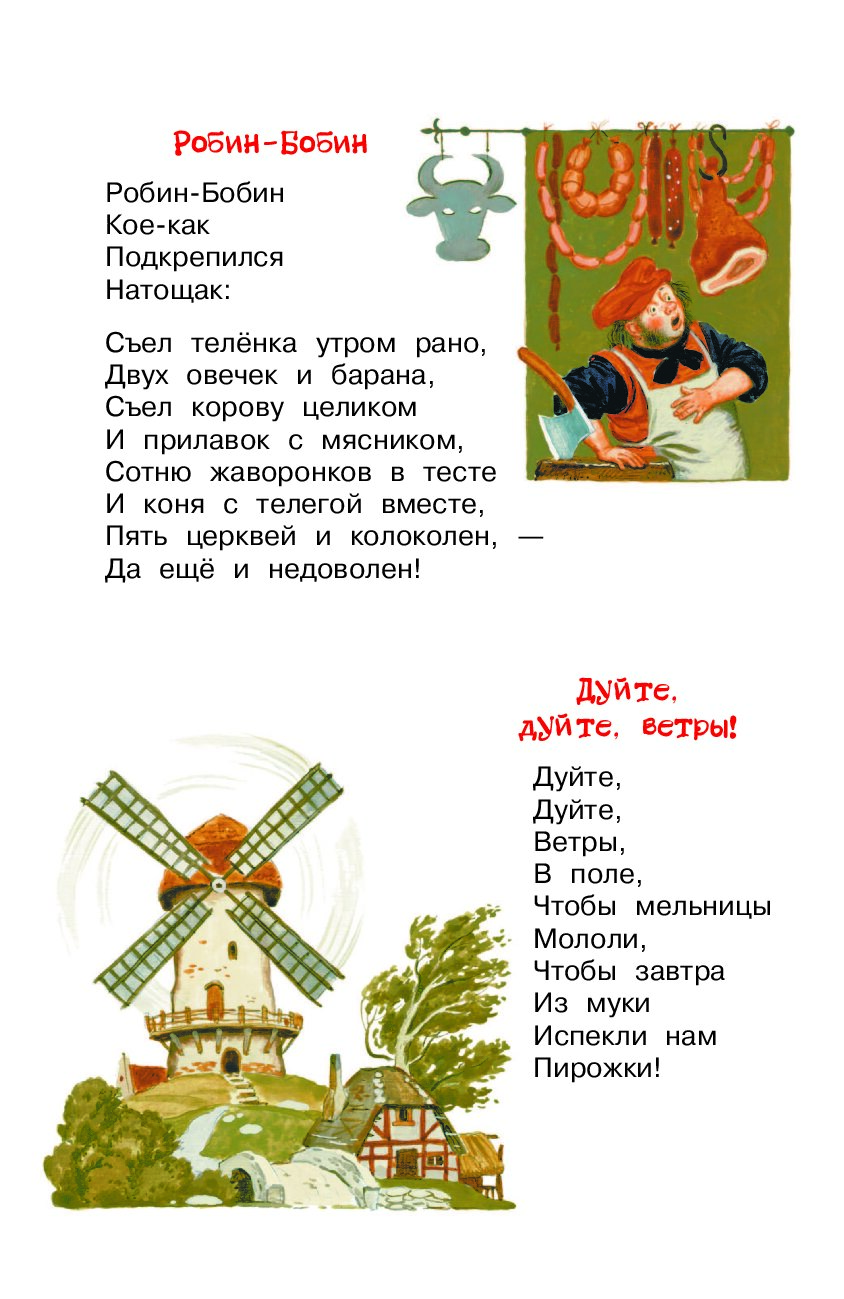 Робин-Бобин

Робин-Бобин
Кое-как
Подкрепился
Натощак:

Съел телёнка утром рано,
Двух овечек и барана,
Съел корову целиком
И прилавок с мясником,
Сотню жаворонков в тесте
И коня с телегой вместе,
Пять церквей и колоколен, —
Да ещё и недоволен!

Дуйте, дуйте, ветры!

Дуйте,
Дуйте,
Ветры,
В поле,
Чтобы мельницы
Мололи,
Чтобы завтра
Из муки
Испекли нам
Пирожки!